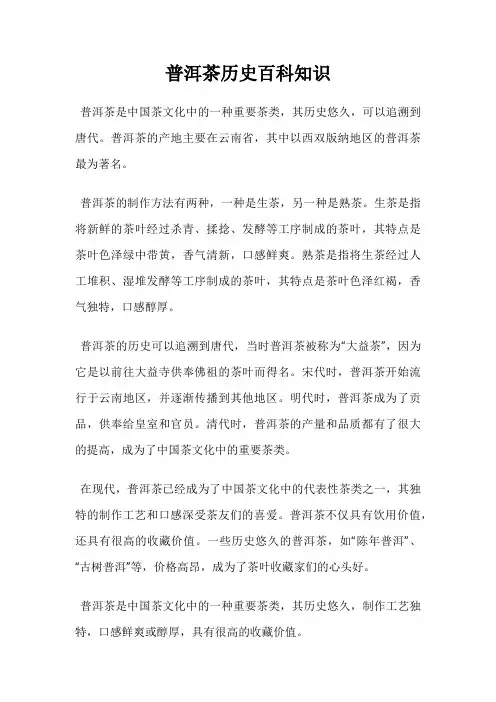 普洱茶历史百科知识

普洱茶是中国茶文化中的一种重要茶类，其历史悠久，可以追溯到唐代。普洱茶的产地主要在云南省，其中以西双版纳地区的普洱茶最为著名。

普洱茶的制作方法有两种，一种是生茶，另一种是熟茶。生茶是指将新鲜的茶叶经过杀青、揉捻、发酵等工序制成的茶叶，其特点是茶叶色泽绿中带黄，香气清新，口感鲜爽。熟茶是指将生茶经过人工堆积、湿堆发酵等工序制成的茶叶，其特点是茶叶色泽红褐，香气独特，口感醇厚。

普洱茶的历史可以追溯到唐代，当时普洱茶被称为“大益茶”，因为它是以前往大益寺供奉佛祖的茶叶而得名。宋代时，普洱茶开始流行于云南地区，并逐渐传播到其他地区。明代时，普洱茶成为了贡品，供奉给皇室和官员。清代时，普洱茶的产量和品质都有了很大的提高，成为了中国茶文化中的重要茶类。

在现代，普洱茶已经成为了中国茶文化中的代表性茶类之一，其独特的制作工艺和口感深受茶友们的喜爱。普洱茶不仅具有饮用价值，还具有很高的收藏价值。一些历史悠久的普洱茶，如“陈年普洱”、“古树普洱”等，价格高昂，成为了茶叶收藏家们的心头好。

普洱茶是中国茶文化中的一种重要茶类，其历史悠久，制作工艺独特，口感鲜爽或醇厚，具有很高的收藏价值。